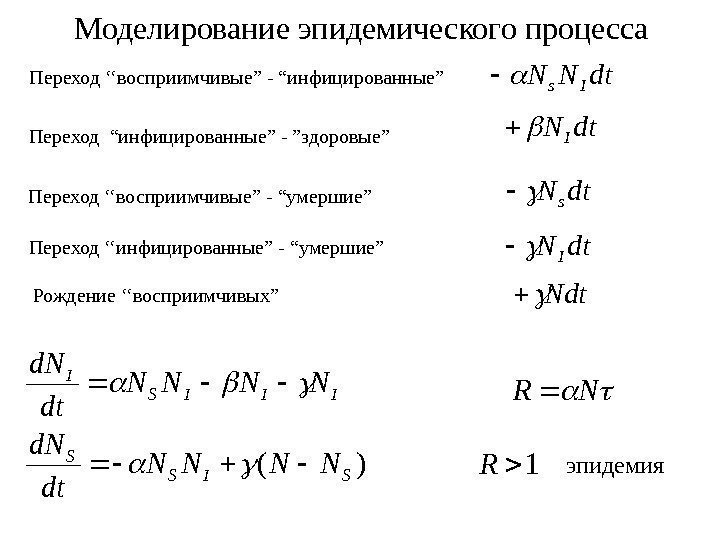 Моделирование эпидемического процесса

Переход “восприимчивые” - “инфицированные” $-\alpha N_s N_I dt$

Переход “инфицированные” - ”здоровые” $+\beta N_I dt$

Переход “восприимчивые” - “умершие” $-\gamma N_s dt$

Переход “инфицированные” - “умершие” $-\gamma N_I dt$

Рождение “восприимчивых” $+\gamma N dt$

$\frac{dN_I}{dt} = \alpha N_S N_I - \beta N_I - \gamma N_I$

$R = \alpha N \tau$

$\frac{dN_S}{dt} = -\alpha N_S N_I + \gamma (N - N_S)$

$R > 1$ эпидемия